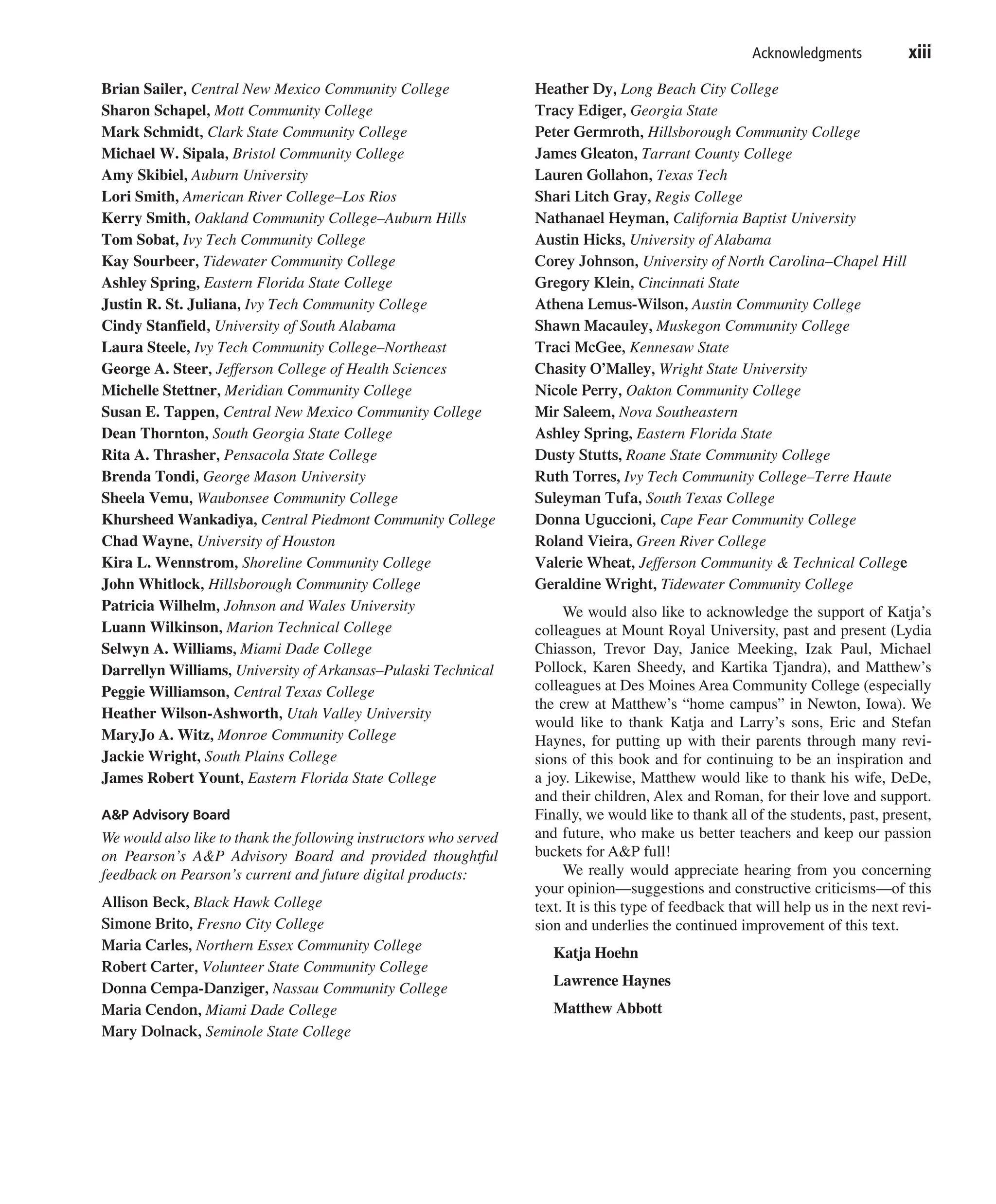 Acknowledgments xiii

Brian Sailer, Central New Mexico Community College
Sharon Schapel, Mott Community College
Mark Schmidt, Clark State Community College
Michael W. Sipala, Bristol Community College
Amy Skibiel, Auburn University
Lori Smith, American River College–Los Rios
Kerry Smith, Oakland Community College–Auburn Hills
Tom Sobat, Ivy Tech Community College
Kay Sourbeer, Tidewater Community College
Ashley Spring, Eastern Florida State College
Justin R. St. Juliana, Ivy Tech Community College
Cindy Stanfield, University of South Alabama
Laura Steele, Ivy Tech Community College–Northeast
George A. Steer, Jefferson College of Health Sciences
Michelle Stettner, Meridian Community College
Susan E. Tappen, Central New Mexico Community College
Dean Thornton, South Georgia State College
Rita A. Thrasher, Pensacola State College
Brenda Tondi, George Mason University
Sheela Vemu, Waubonsee Community College
Khursheed Wankadiya, Central Piedmont Community College
Chad Wayne, University of Houston
Kira L. Wennstrom, Shoreline Community College
John Whitlock, Hillsborough Community College
Patricia Wilhelm, Johnson and Wales University
Luann Wilkinson, Marion Technical College
Selwyn A. Williams, Miami Dade College
Darrellyn Williams, University of Arkansas–Pulaski Technical
Peggie Williamson, Central Texas College
Heather Wilson-Ashworth, Utah Valley University
MaryJo A. Witz, Monroe Community College
Jackie Wright, South Plains College
James Robert Yount, Eastern Florida State College

A&P Advisory Board

We would also like to thank the following instructors who served on Pearson's A&P Advisory Board and provided thoughtful feedback on Pearson's current and future digital products:

Allison Beck, Black Hawk College
Simone Brito, Fresno City College
Maria Carles, Northern Essex Community College
Robert Carter, Volunteer State Community College
Donna Cempa-Danziger, Nassau Community College
Maria Cendon, Miami Dade College
Mary Dolnack, Seminole State College
Heather Dy, Long Beach City College
Tracy Ediger, Georgia State
Peter Germroth, Hillsborough Community College
James Gleaton, Tarrant County College
Lauren Gollahon, Texas Tech
Shari Litch Gray, Regis College
Nathanael Heyman, California Baptist University
Austin Hicks, University of Alabama
Corey Johnson, University of North Carolina–Chapel Hill
Gregory Klein, Cincinnati State
Athena Lemus-Wilson, Austin Community College
Shawn Macauley, Muskegon Community College
Traci McGee, Kennesaw State
Chasity O'Malley, Wright State University
Nicole Perry, Oakton Community College
Mir Saleem, Nova Southeastern
Ashley Spring, Eastern Florida State
Dusty Stutts, Roane State Community College
Ruth Torres, Ivy Tech Community College–Terre Haute
Suleyman Tufa, South Texas College
Donna Uguccioni, Cape Fear Community College
Roland Vieira, Green River College
Valerie Wheat, Jefferson Community & Technical College
Geraldine Wright, Tidewater Community College

We would also like to acknowledge the support of Katja's colleagues at Mount Royal University, past and present (Lydia Chiasson, Trevor Day, Janice Meeking, Izak Paul, Michael Pollock, Karen Sheedy, and Kartika Tjandra), and Matthew's colleagues at Des Moines Area Community College (especially the crew at Matthew's "home campus" in Newton, Iowa). We would like to thank Katja and Larry's sons, Eric and Stefan Haynes, for putting up with their parents through many revisions of this book and for continuing to be an inspiration and a joy. Likewise, Matthew would like to thank his wife, DeDe, and their children, Alex and Roman, for their love and support. Finally, we would like to thank all of the students, past, present, and future, who make us better teachers and keep our passion buckets for A&P full!

We really would appreciate hearing from you concerning your opinion—suggestions and constructive criticisms—of this text. It is this type of feedback that will help us in the next revision and underlies the continued improvement of this text.

Katja Hoehn

Lawrence Haynes

Matthew Abbott